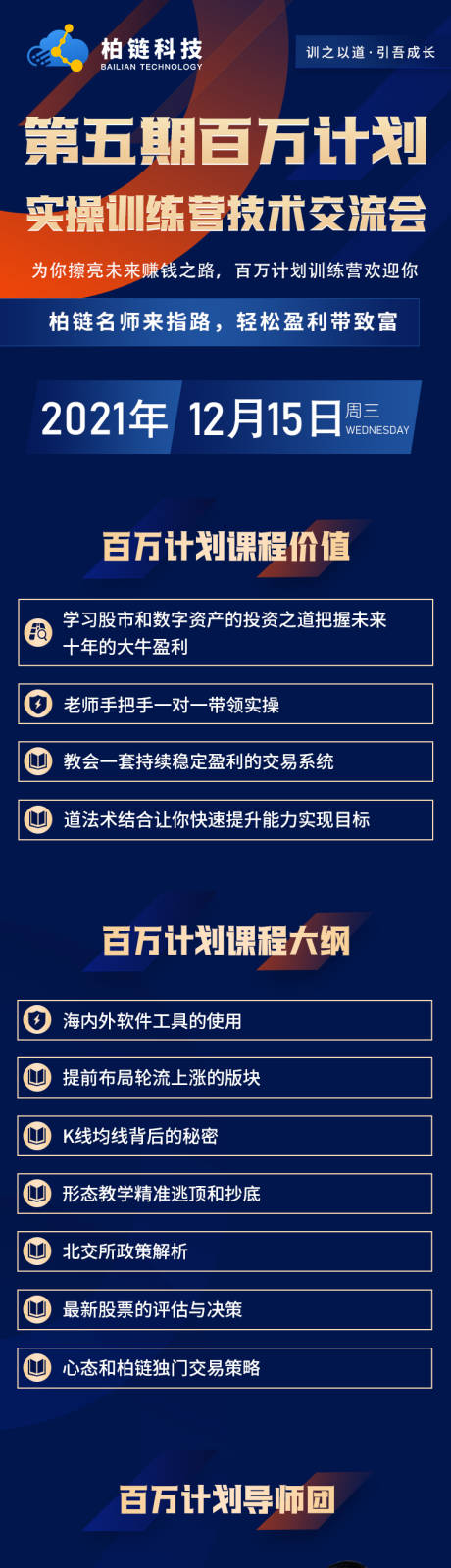 柏链科技
BAILIAN TECHNOLOGY

训之以道·引吾成长

第五期百万计划
实操训练营技术交流会

为你擦亮未来赚钱之路，百万计划训练营欢迎你

柏链名师来指路，轻松盈利带致富

2021年 12月15日 周三 WEDNESDAY

百万计划课程价值

学习股市和数字资产的投资之道把握未来十年的大牛盈利

老师手把手一对一带领实操

教会一套持续稳定盈利的交易系统

道法术结合让你快速提升能力实现目标

百万计划课程大纲

海内外软件工具的使用

提前布局轮流上涨的版块

K线均线背后的秘密

形态教学精准逃顶和抄底

北交所政策解析

最新股票的评估与决策

心态和柏链独门交易策略

百万计划导师团